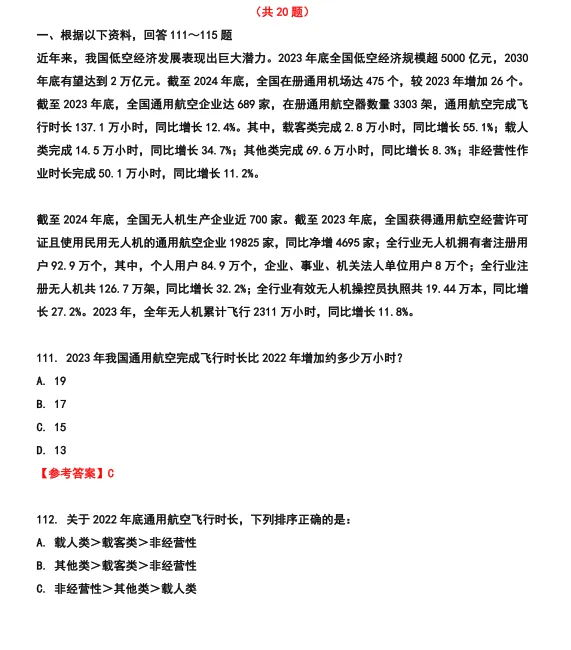 （共 20 题）

一、根据以下资料，回答 111～115 题

近年来，我国低空经济发展表现出巨大潜力。2023 年底全国低空经济规模超 5000 亿元，2030 年底有望达到 2 万亿元。截至 2024 年底，全国在册通用机场达 475 个，较 2023 年增加 26 个。截至 2023 年底，全国通用航空企业达 689 家，在册通用航空器数量 3303 架，通用航空完成飞行时长 137.1 万小时，同比增长 12.4%。其中，载客类完成 2.8 万小时，同比增长 55.1%；载人类完成 14.5 万小时，同比增长 34.7%；其他类完成 69.6 万小时，同比增长 8.3%；非经营性作业时长完成 50.1 万小时，同比增长 11.2%。

截至 2024 年底，全国无人机生产企业近 700 家。截至 2023 年底，全国获得通用航空经营许可证且使用民用无人机的通用航空企业 19825 家，同比净增 4695 家；全行业无人机拥有者注册用户 92.9 万个，其中，个人用户 84.9 万个，企业、事业、机关法人单位用户 8 万个；全行业注册无人机共 126.7 万架，同比增长 32.2%；全行业有效无人机操控员执照共 19.44 万本，同比增长 27.2%。2023 年，全年无人机累计飞行 2311 万小时，同比增长 11.8%。

111. 2023 年我国通用航空完成飞行时长比 2022 年增加约多少万小时？

A. 19

B. 17

C. 15

D. 13

【参考答案】C

112. 关于 2022 年底通用航空飞行时长，下列排序正确的是：

A. 载人类＞载客类＞非经营性

B. 其他类＞载客类＞非经营性

C. 非经营性＞其他类＞载人类